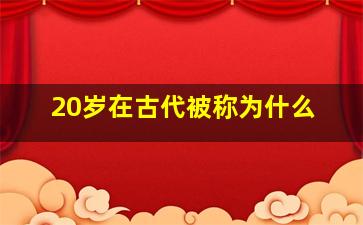 20岁在古代被称为什么